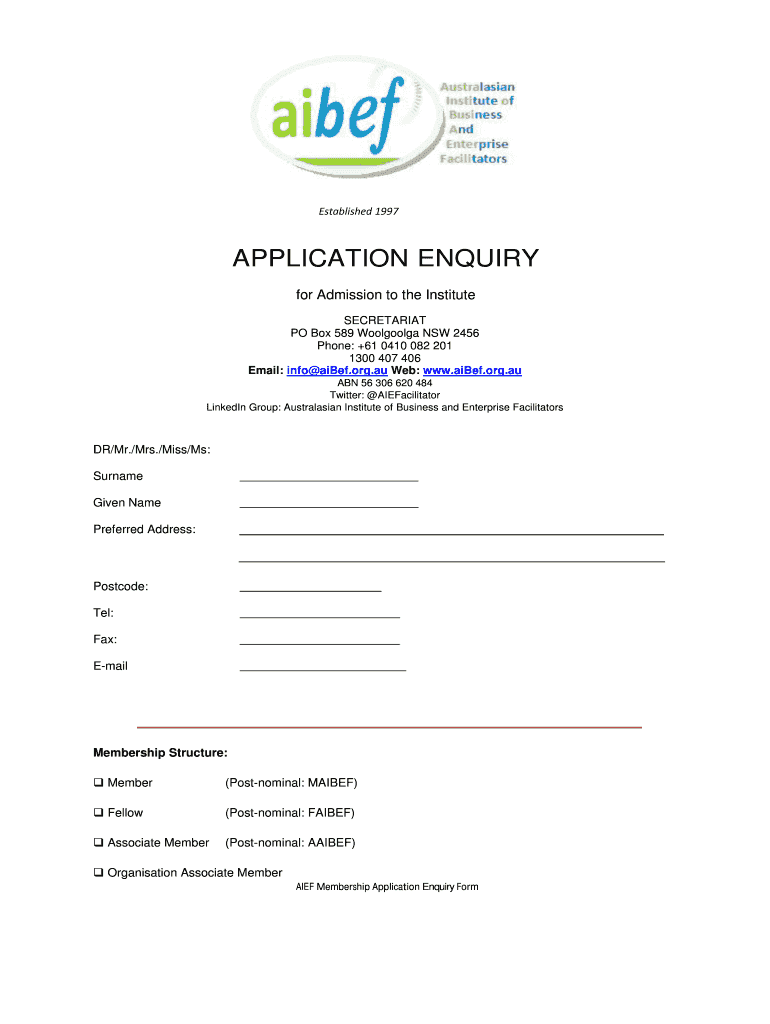 aibef

Australasian Institute of Business And Enterprise Facilitators

Established 1997

APPLICATION ENQUIRY

for Admission to the Institute

SECRETARIAT
PO Box 589 Woolgoolga NSW 2456
Phone: +61 0410 082 201
1300 407 406
Email: info@aiBef.org.au Web: www.aiBef.org.au
ABN 56 306 620 484
Twitter: @AIEFacilitator
LinkedIn Group: Australasian Institute of Business and Enterprise Facilitators

DR/Mr./Mrs./Miss/Ms:

Surname

Given Name

Preferred Address:

Postcode:

Tel:

Fax:

E-mail

Membership Structure:

❑ Member (Post-nominal: MAIBEF)

❑ Fellow (Post-nominal: FAIBEF)

❑ Associate Member (Post-nominal: AAIBEF)

❑ Organisation Associate Member

AIEF Membership Application Enquiry Form